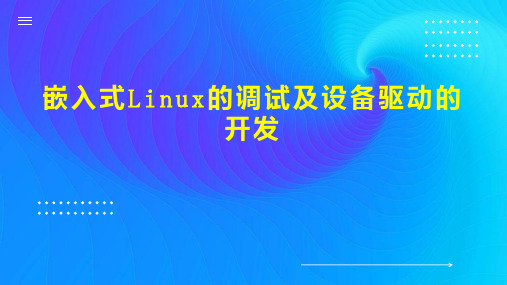 嵌入式Linux的调试及设备驱动的开发